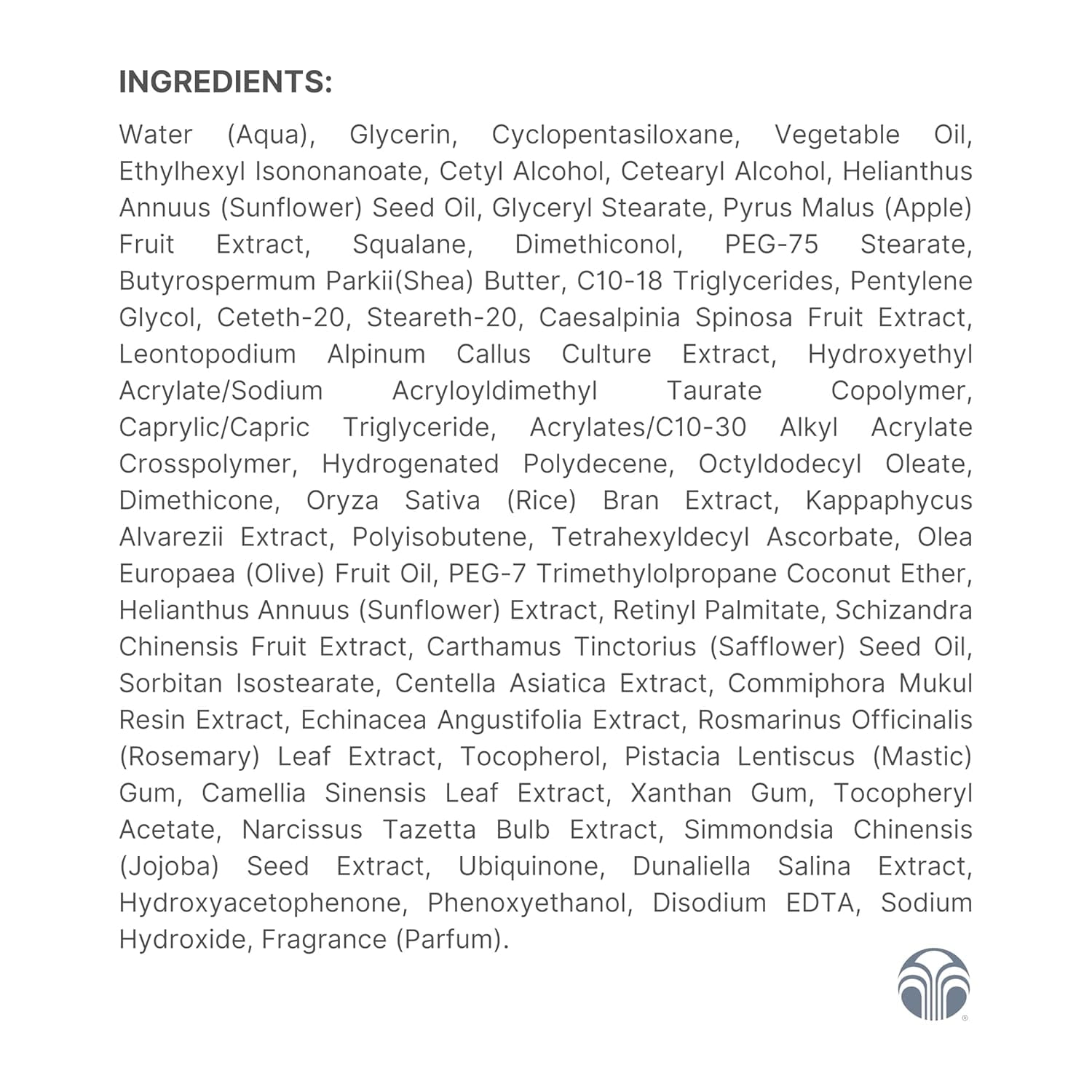 INGREDIENTS:

Water (Aqua), Glycerin, Cyclopentasiloxane, Vegetable Oil, Ethylhexyl Isononanoate, Cetyl Alcohol, Cetearyl Alcohol, Helianthus Annuus (Sunflower) Seed Oil, Glyceryl Stearate, Pyrus Malus (Apple) Fruit Extract, Squalane, Dimethiconol, PEG-75 Stearate, Butyrospermum Parkii(Shea) Butter, C10-18 Triglycerides, Pentylene Glycol, Ceteth-20, Steareth-20, Caesalpinia Spinosa Fruit Extract, Leontopodium Alpinum Callus Culture Extract, Hydroxyethyl Acrylate/Sodium Acryloyldimethyl Taurate Copolymer, Caprylic/Capric Triglyceride, Acrylates/C10-30 Alkyl Acrylate Crosspolymer, Hydrogenated Polydecene, Octyldodecyl Oleate, Dimethicone, Oryza Sativa (Rice) Bran Extract, Kappaphycus Alvarezii Extract, Polyisobutene, Tetrahexyldecyl Ascorbate, Olea Europaea (Olive) Fruit Oil, PEG-7 Trimethylolpropane Coconut Ether, Helianthus Annuus (Sunflower) Extract, Retinyl Palmitate, Schizandra Chinensis Fruit Extract, Carthamus Tinctorius (Safflower) Seed Oil, Sorbitan Isostearate, Centella Asiatica Extract, Commiphora Mukul Resin Extract, Echinacea Angustifolia Extract, Rosmarinus Officinalis (Rosemary) Leaf Extract, Tocopherol, Pistacia Lentiscus (Mastic) Gum, Camellia Sinensis Leaf Extract, Xanthan Gum, Tocopheryl Acetate, Narcissus Tazetta Bulb Extract, Simmondsia Chinensis (Jojoba) Seed Extract, Ubiquinone, Dunaliella Salina Extract, Hydroxyacetophenone, Phenoxyethanol, Disodium EDTA, Sodium Hydroxide, Fragrance (Parfum).